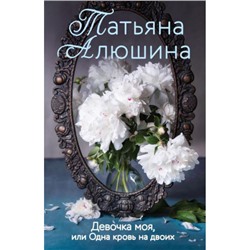 Татьяна Алюшина

Девочка моя, или Одна кровь на двоих